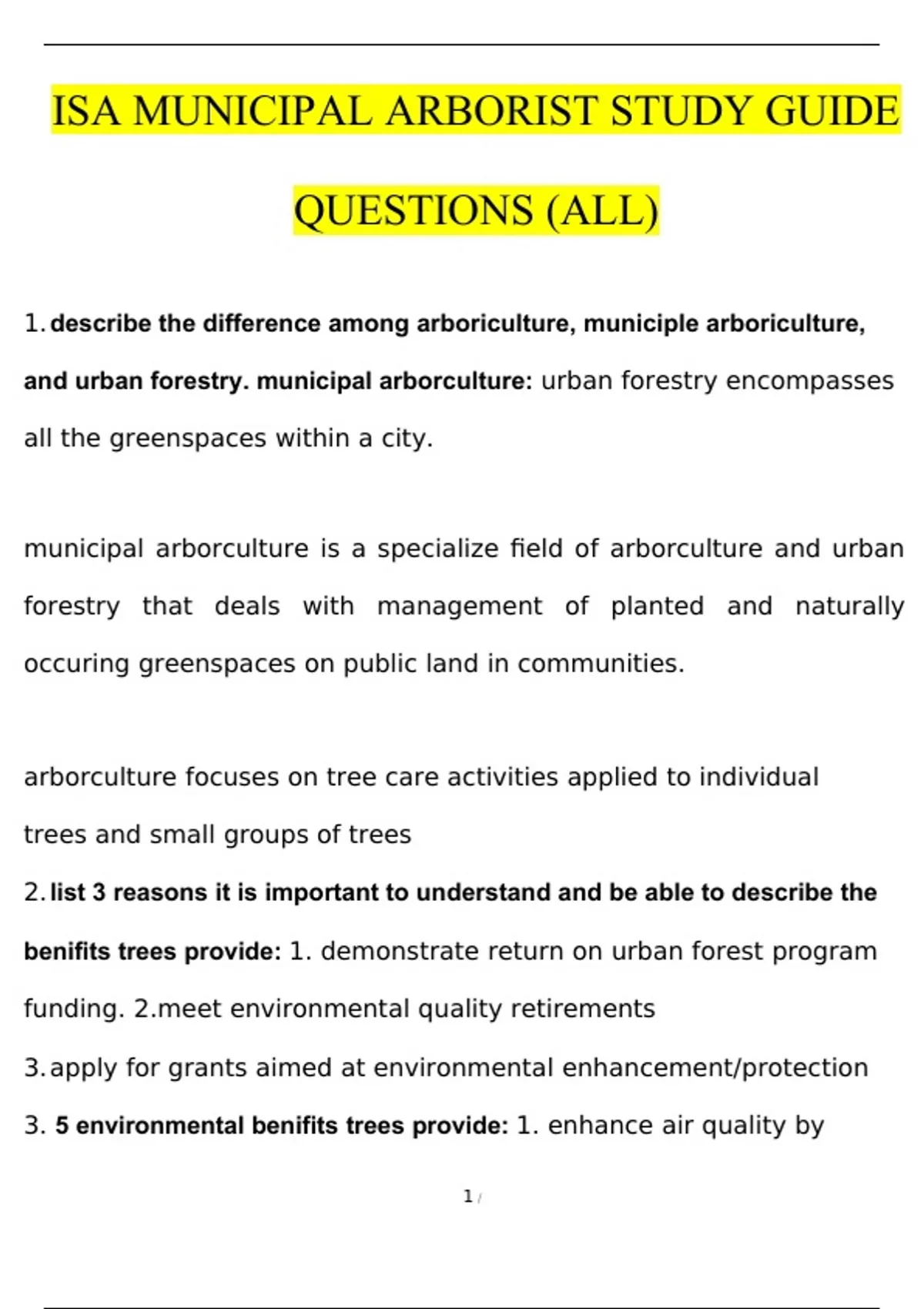 ISA MUNICIPAL ARBORIST STUDY GUIDE QUESTIONS (ALL)

1. describe the difference among arboriculture, municiple arboriculture, and urban forestry. municipal arborculture: urban forestry encompasses all the greenspaces within a city.

municipal arborculture is a specialize field of arborculture and urban forestry that deals with management of planted and naturally occuring greenspaces on public land in communities.

arborculture focuses on tree care activities applied to individual trees and small groups of trees

2. list 3 reasons it is important to understand and be able to describe the benifits trees provide: 1. demonstrate return on urban forest program funding. 2.meet environmental quality retirements

3. apply for grants aimed at environmental enhancement/protection

3. 5 environmental benifits trees provide: 1. enhance air quality by

1 /